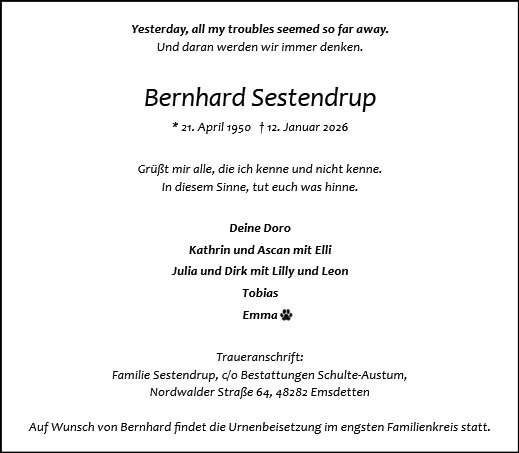 Yesterday, all my troubles seemed so far away.
Und daran werden wir immer denken.

Bernhard Sestendrup

* 21. April 1950 † 12. Januar 2026

Grüßt mir alle, die ich kenne und nicht kenne.
In diesem Sinne, tut euch was hinne.

Deine Doro
Kathrin und Ascan mit Elli
Julia und Dirk mit Lilly und Leon
Tobias
Emma

Traueranschrift:
Familie Sestendrup, c/o Bestattungen Schulte-Austum,
Nordwalder Straße 64, 48282 Emsdetten

Auf Wunsch von Bernhard findet die Urnenbeisetzung im engsten Familienkreis statt.